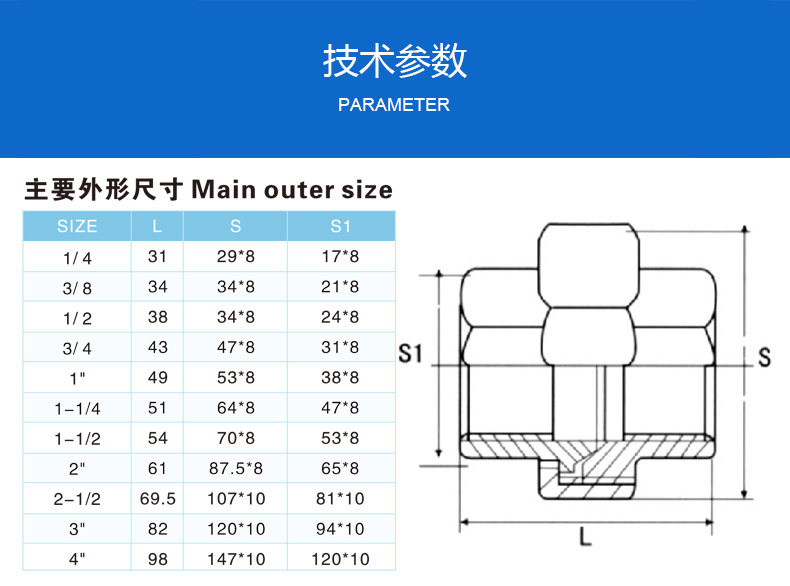 技术参数

PARAMETER

主要外形尺寸 Main outer size

| SIZE | L | S | S1 |
|---|---|---|---|
| 1/ 4 | 31 | 29*8 | 17*8 |
| 3/ 8 | 34 | 34*8 | 21*8 |
| 1/ 2 | 38 | 34*8 | 24*8 |
| 3/ 4 | 43 | 47*8 | 31*8 |
| 1" | 49 | 53*8 | 38*8 |
| 1-1/4 | 51 | 64*8 | 47*8 |
| 1-1/2 | 54 | 70*8 | 53*8 |
| 2" | 61 | 87.5*8 | 65*8 |
| 2-1/2 | 69.5 | 107*10 | 81*10 |
| 3" | 82 | 120*10 | 94*10 |
| 4" | 98 | 147*10 | 120*10 |

S1

S

L